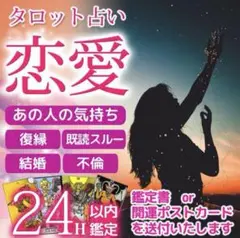 タロット占い

恋愛

あの人の気持ち

復縁

既読スルー

結婚

不倫

24H 以内鑑定

鑑定書 or 開運ポストカードを送付いたします